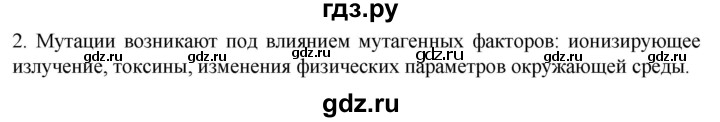 гдз.ру

2. Мутации возникают под влиянием мутагенных факторов: ионизирующее излучение, токсины, изменения физических параметров окружающей среды.

gdz.ru gdz.ru gdz.ru gdz.ru gdz.ru gdz.ru

gdz.ru